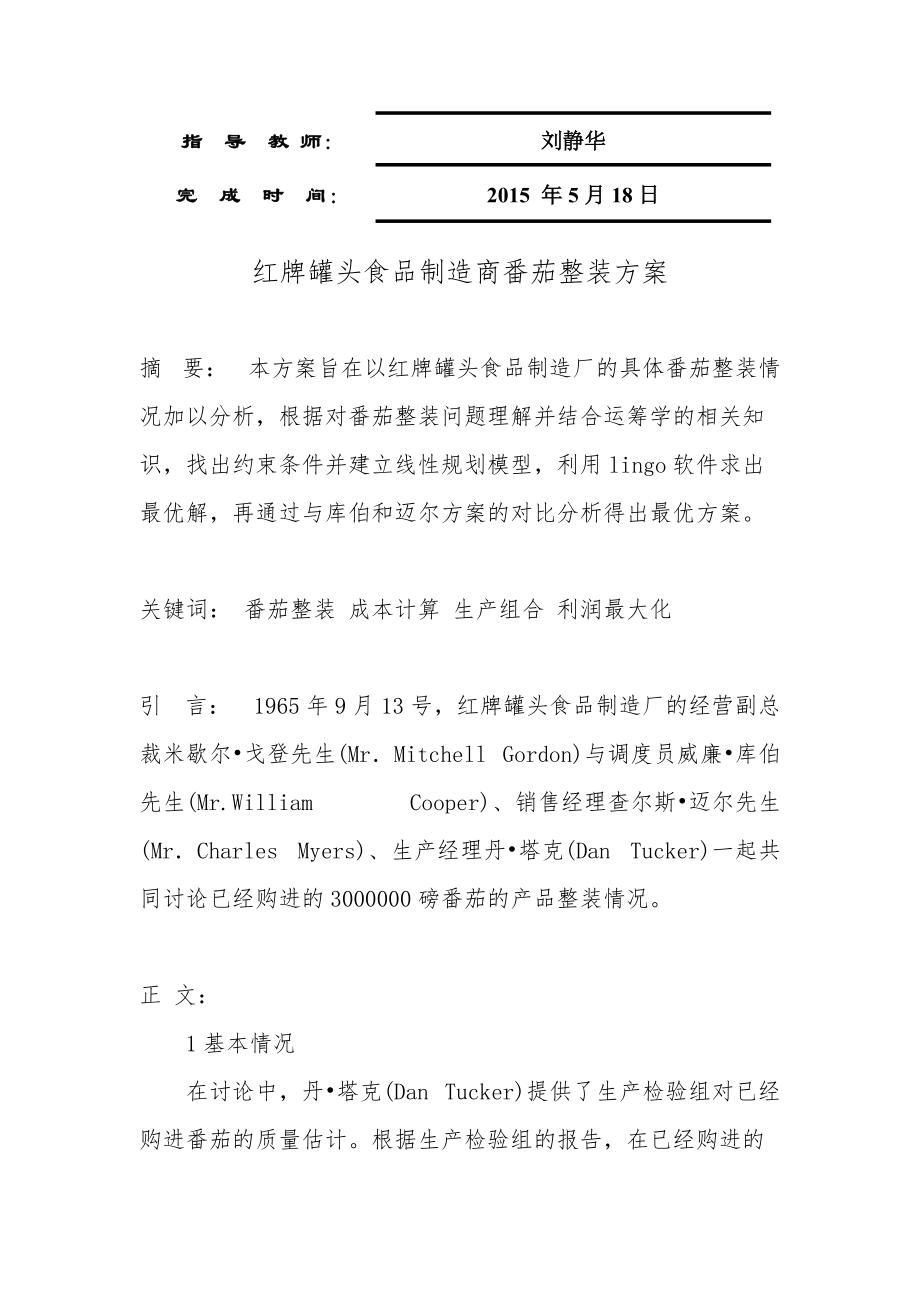 指 导 教 师： 刘静华

完 成 时 间： 2015 年 5 月 18 日

红牌罐头食品制造商番茄整装方案

摘 要： 本方案旨在以红牌罐头食品制造厂的具体番茄整装情况加以分析，根据对番茄整装问题理解并结合运筹学的相关知识，找出约束条件并建立线性规划模型，利用 lingo 软件求出最优解，再通过与库伯和迈尔方案的对比分析得出最优方案。

关键词： 番茄整装 成本计算 生产组合 利润最大化

引 言： 1965 年 9 月 13 号，红牌罐头食品制造厂的经营副总裁米歇尔•戈登先生(Mr. Mitchell Gordon)与调度员威廉•库伯先生(Mr.William Cooper)、销售经理查尔斯•迈尔先生(Mr. Charles Myers)、生产经理丹•塔克(Dan Tucker)一起共同讨论已经购进的 3000000 磅番茄的产品整装情况。

正 文：

1 基本情况

在讨论中，丹•塔克(Dan Tucker)提供了生产检验组对已经购进番茄的质量估计。根据生产检验组的报告，在已经购进的